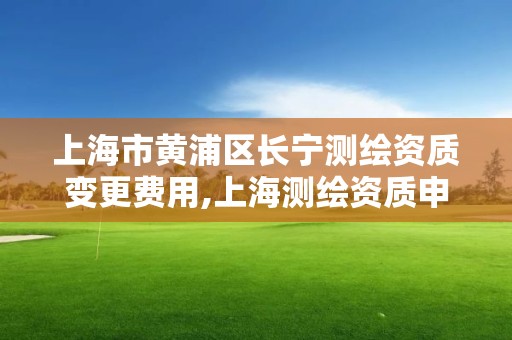 上海市黄浦区长宁测绘资质变更费用,上海测绘资质申